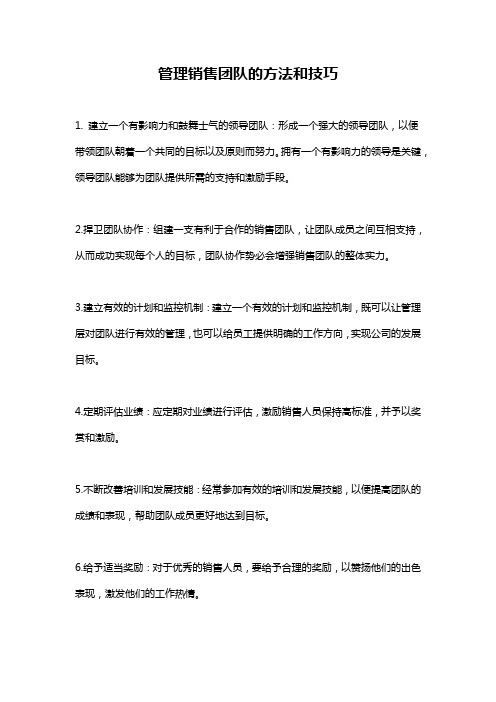 管理销售团队的方法和技巧

1. 建立一个有影响力和鼓舞士气的领导团队：形成一个强大的领导团队，以便带领团队朝着一个共同的目标以及原则而努力。拥有一个有影响力的领导是关键，领导团队能够为团队提供所需的支持和激励手段。

2.捍卫团队协作：组建一支有利于合作的销售团队，让团队成员之间互相支持，从而成功实现每个人的目标，团队协作势必会增强销售团队的整体实力。

3.建立有效的计划和监控机制：建立一个有效的计划和监控机制，既可以让管理层对团队进行有效的管理，也可以给员工提供明确的工作方向，实现公司的发展目标。

4.定期评估业绩：应定期对业绩进行评估，激励销售人员保持高标准，并予以奖赏和激励。

5.不断改善培训和发展技能：经常参加有效的培训和发展技能，以便提高团队的成绩和表现，帮助团队成员更好地达到目标。

6.给予适当奖励：对于优秀的销售人员，要给予合理的奖励，以赞扬他们的出色表现，激发他们的工作热情。